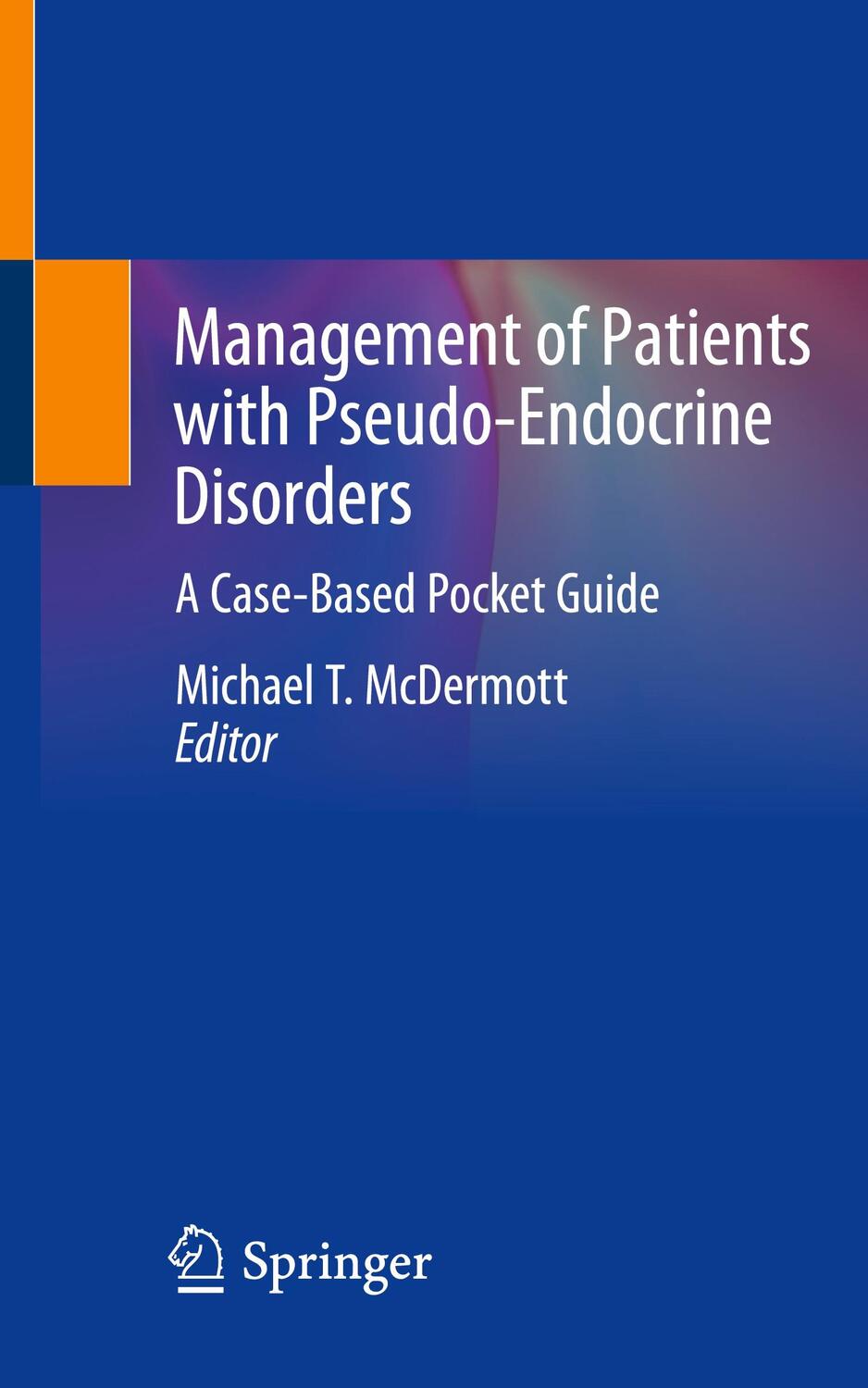 Management of Patients with Pseudo-Endocrine Disorders

A Case-Based Pocket Guide

Michael T. McDermott
Editor

Springer